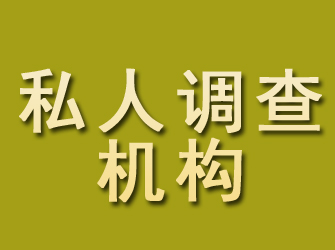 私人调查
机构